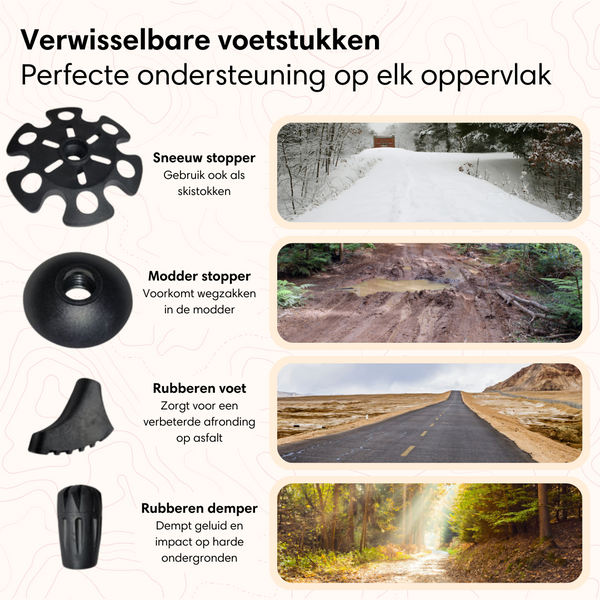 Verwisselbare voetstukken
Perfecte ondersteuning op elk oppervlak

Sneeuw stopper
Gebruik ook als skistokken

Modder stopper
Voorkomt wegzakken in de modder

Rubberen voet
Zorgt voor een verbeterde afronding op asfalt

Rubberen demper
Dempt geluid en impact op harde ondergronden